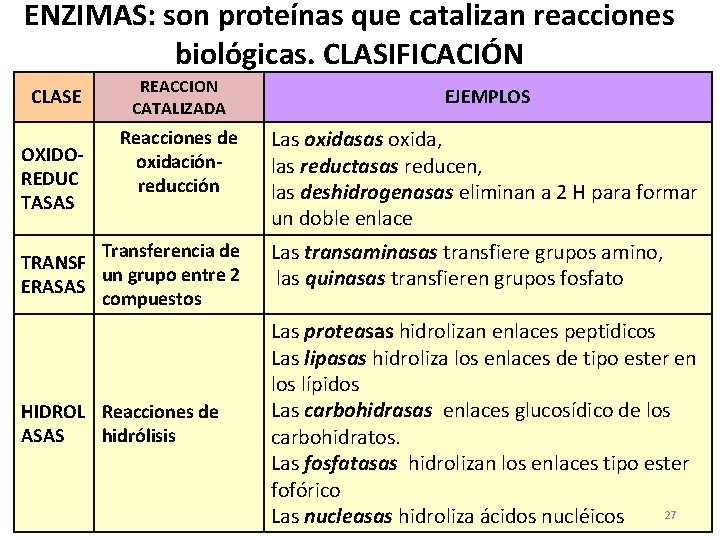 ENZIMAS: son proteínas que catalizan reacciones biológicas. CLASIFICACIÓN

| CLASE | REACCION CATALIZADA | EJEMPLOS |
|---|---|---|
| OXIDO-REDUCTASAS | Reacciones de oxidación-reducción | Las oxidasas oxida, las reductasas reducen, las deshidrogenasas eliminan a 2 H para formar un doble enlace |
| TRANSFERASAS | Transferencia de un grupo entre 2 compuestos | Las transaminasas transfiere grupos amino, las quinasas transfieren grupos fosfato |
| HIDROLASAS | Reacciones de hidrólisis | Las proteasas hidrolizan enlaces peptidicos Las lipasas hidroliza los enlaces de tipo ester en los lípidos Las carbohidrasas enlaces glucosídico de los carbohidratos. Las fosfatasas hidrolizan los enlaces tipo ester fofórico Las nucleasas hidroliza ácidos nucléicos |

27